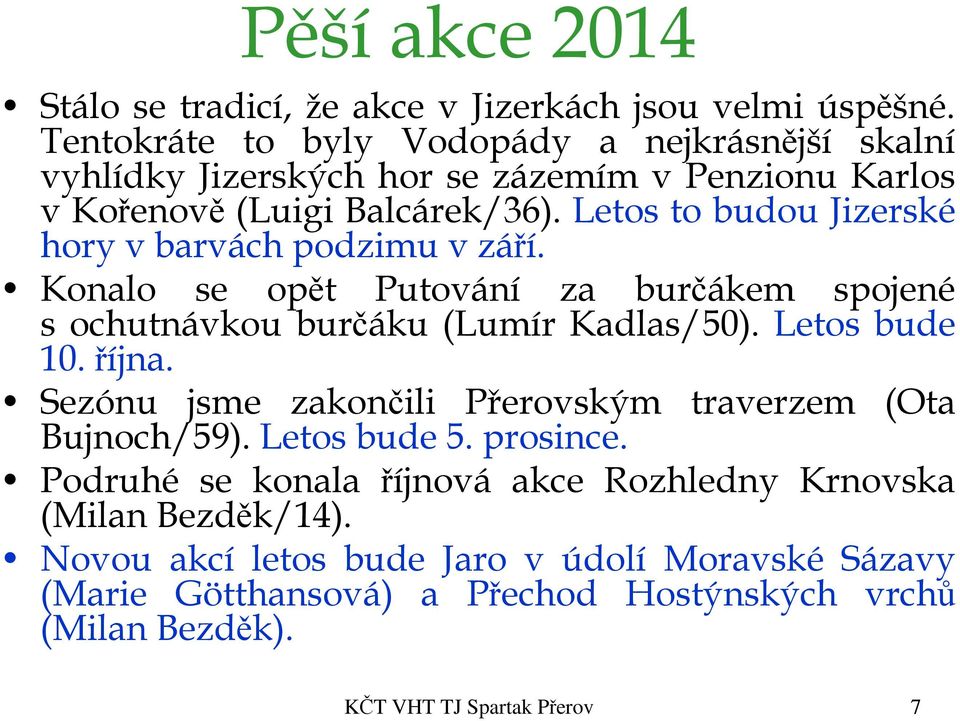 Pěší akce 2014

• Stálo se tradicí, že akce v Jizerkách jsou velmi úspěšné. Tentokráte to byly Vodopády a nejkrásnější skalní vyhlídky Jizerských hor se zázemím v Penzionu Karlos v Kořenově (Luigi Balcárek/36). Letos to budou Jizerské hory v barvách podzimu v září.

• Konalo se opět Putování za burčákem spojené s ochutnávkou burčáku (Lumír Kadlas/50). Letos bude 10. října.

• Sezónu jsme zakončili Přerovským traverzem (Ota Bujnoch/59). Letos bude 5. prosince.

• Podruhé se konala říjnová akce Rozhledny Krnovska (Milan Bezděk/14).

• Novou akcí letos bude Jaro v údolí Moravské Sázavy (Marie Götthansová) a Přechod Hostýnských vrchů (Milan Bezděk).

KČT VHT TJ Spartak Přerov 7